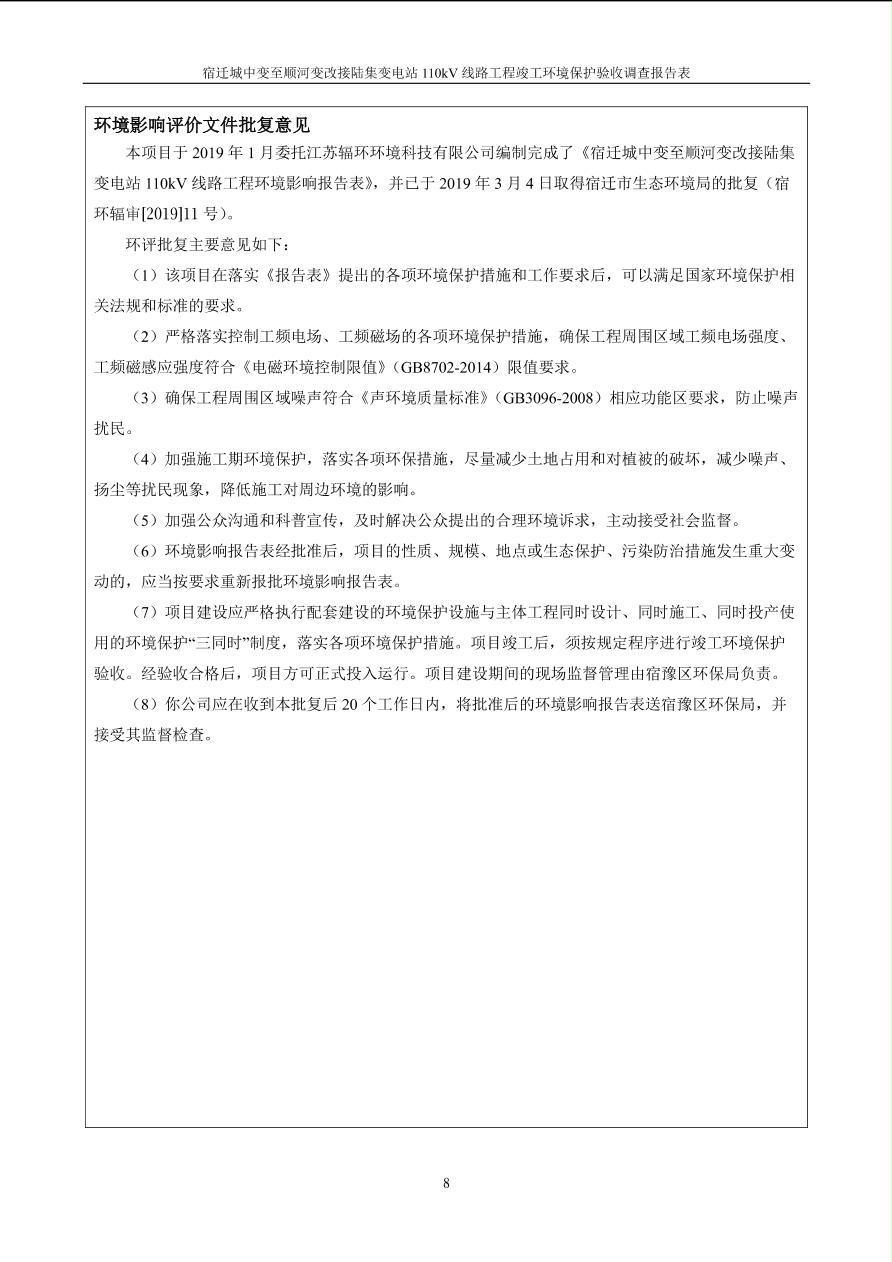 宿迁城中变至顺河变改接陆集变电站110kV线路工程竣工环境保护验收调查报告表

环境影响评价文件批复意见

本项目于2019年1月委托江苏辐环环境科技有限公司编制完成了《宿迁城中变至顺河变改接陆集变电站110kV线路工程环境影响报告表》，并已于2019年3月4日取得宿迁市生态环境局的批复（宿环辐审[2019]11号）。

环评批复主要意见如下：

（1）该项目在落实《报告表》提出的各项环境保护措施和工作要求后，可以满足国家环境保护相关法规和标准的要求。

（2）严格落实控制工频电场、工频磁场的各项环境保护措施，确保工程周围区域工频电场强度、工频磁感应强度符合《电磁环境控制限值》（GB8702-2014）限值要求。

（3）确保工程周围区域噪声符合《声环境质量标准》（GB3096-2008）相应功能区要求，防止噪声扰民。

（4）加强施工期环境保护，落实各项环保措施，尽量减少土地占用和对植被的破坏，减少噪声、扬尘等扰民现象，降低施工对周边环境的影响。

（5）加强公众沟通和科普宣传，及时解决公众提出的合理环境诉求，主动接受社会监督。

（6）环境影响报告表经批准后，项目的性质、规模、地点或生态保护、污染防治措施发生重大变动的，应当按要求重新报批环境影响报告表。

（7）项目建设应严格执行配套建设的环境保护设施与主体工程同时设计、同时施工、同时投产使用的环境保护“三同时”制度，落实各项环境保护措施。项目竣工后，须按规定程序进行竣工环境保护验收。经验收合格后，项目方可正式投入运行。项目建设期间的现场监督管理由宿豫区环保局负责。

（8）你公司应在收到本批复后20个工作日内，将批准后的环境影响报告表送宿豫区环保局，并接受其监督检查。

8